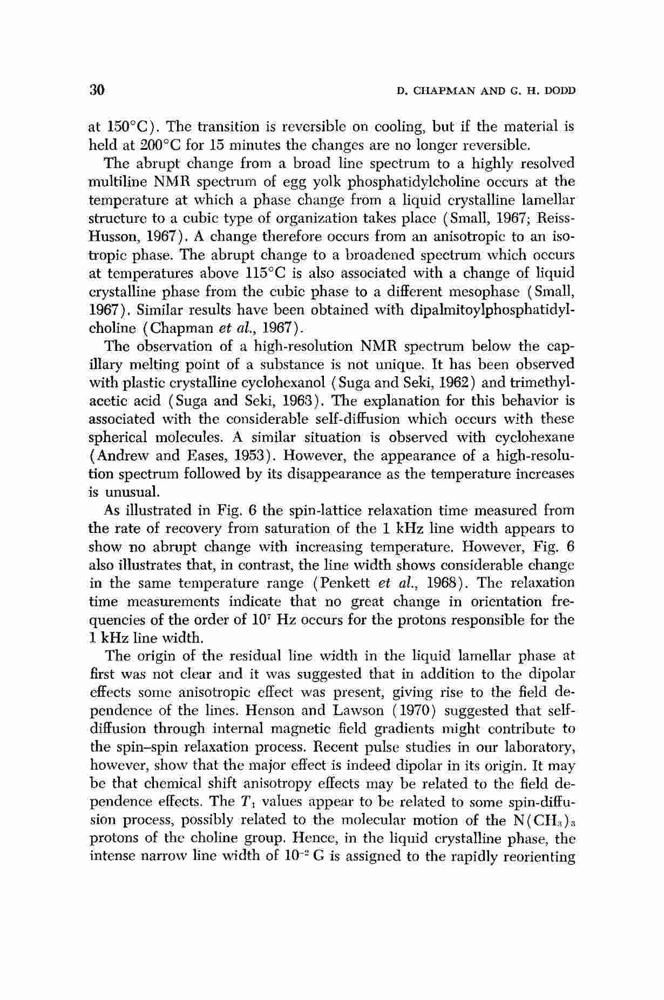 30 D. CHAPMAN AND G. H. DODD

at 150°C). The transition is reversible on cooling, but if the material is held at 200°C for 15 minutes the changes are no longer reversible.

The abrupt change from a broad line spectrum to a highly resolved multiline NMR spectrum of egg yolk phosphatidylcholine occurs at the temperature at which a phase change from a liquid crystalline lamellar structure to a cubic type of organization takes place (Small, 1967; Reiss-Husson, 1967). A change therefore occurs from an anisotropic to an isotropic phase. The abrupt change to a broadened spectrum which occurs at temperatures above 115°C is also associated with a change of liquid crystalline phase from the cubic phase to a different mesophase (Small, 1967). Similar results have been obtained with dipalmitoylphosphatidylcholine (Chapman et al., 1967).

The observation of a high-resolution NMR spectrum below the capillary melting point of a substance is not unique. It has been observed with plastic crystalline cyclohexanol (Suga and Seki, 1962) and trimethylacetic acid (Suga and Seki, 1963). The explanation for this behavior is associated with the considerable self-diffusion which occurs with these spherical molecules. A similar situation is observed with cyclohexane (Andrew and Eases, 1953). However, the appearance of a high-resolution spectrum followed by its disappearance as the temperature increases is unusual.

As illustrated in Fig. 6 the spin-lattice relaxation time measured from the rate of recovery from saturation of the 1 kHz line width appears to show no abrupt change with increasing temperature. However, Fig. 6 also illustrates that, in contrast, the line width shows considerable change in the same temperature range (Penkett et al., 1968). The relaxation time measurements indicate that no great change in orientation frequencies of the order of $10^7$ Hz occurs for the protons responsible for the 1 kHz line width.

The origin of the residual line width in the liquid lamellar phase at first was not clear and it was suggested that in addition to the dipolar effects some anisotropic effect was present, giving rise to the field dependence of the lines. Henson and Lawson (1970) suggested that self-diffusion through internal magnetic field gradients might contribute to the spin–spin relaxation process. Recent pulse studies in our laboratory, however, show that the major effect is indeed dipolar in its origin. It may be that chemical shift anisotropy effects may be related to the field dependence effects. The $T_1$ values appear to be related to some spin-diffusion process, possibly related to the molecular motion of the $N(CH_3)_3$ protons of the choline group. Hence, in the liquid crystalline phase, the intense narrow line width of $10^{-2}$ G is assigned to the rapidly reorienting